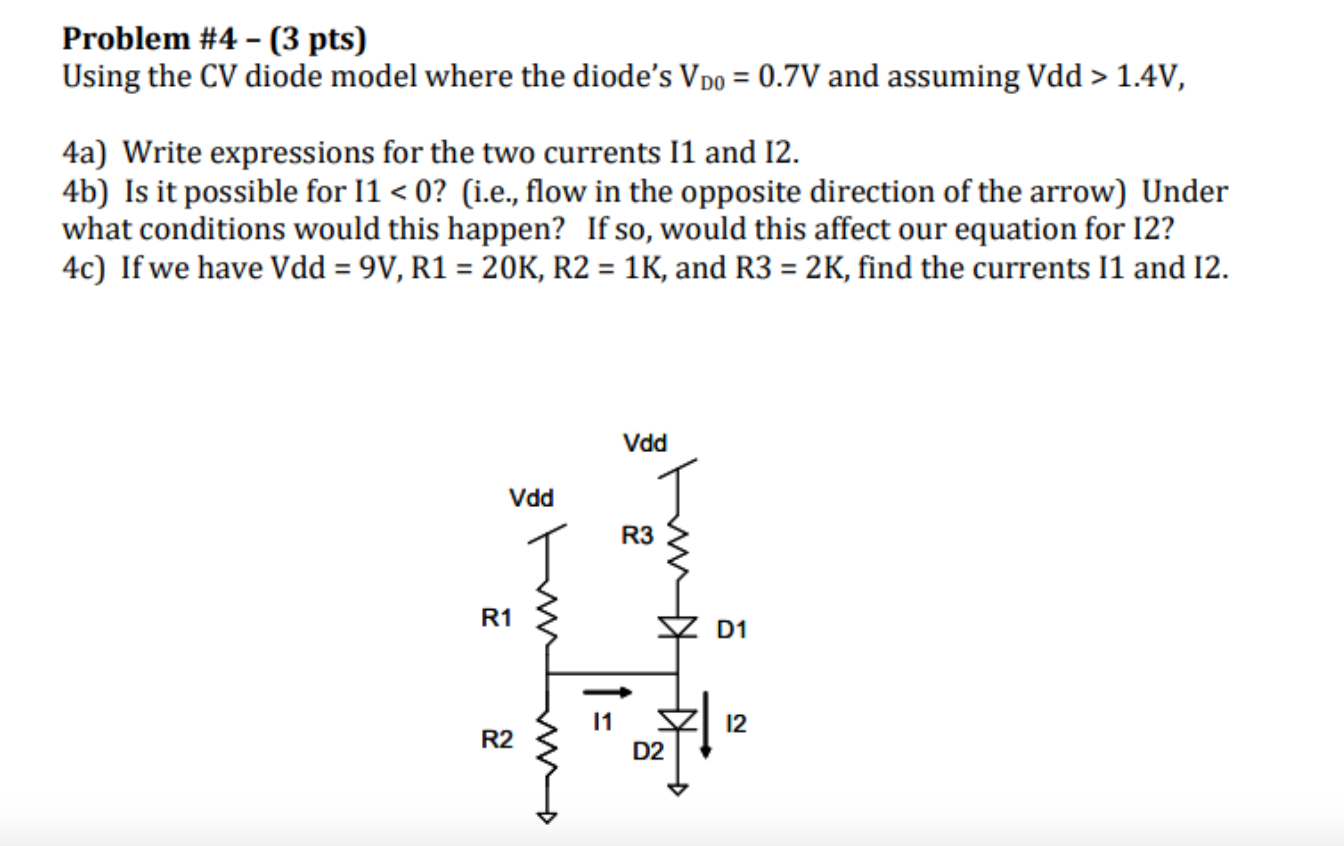 Problem #4 – (3 pts)
Using the CV diode model where the diode's $V_{D0}$ = 0.7V and assuming Vdd > 1.4V,

4a) Write expressions for the two currents I1 and I2.
4b) Is it possible for I1 < 0? (i.e., flow in the opposite direction of the arrow) Under what conditions would this happen? If so, would this affect our equation for I2?
4c) If we have Vdd = 9V, R1 = 20K, R2 = 1K, and R3 = 2K, find the currents I1 and I2.

Vdd
Vdd
R3
R1
D1
I1
I2
R2
D2